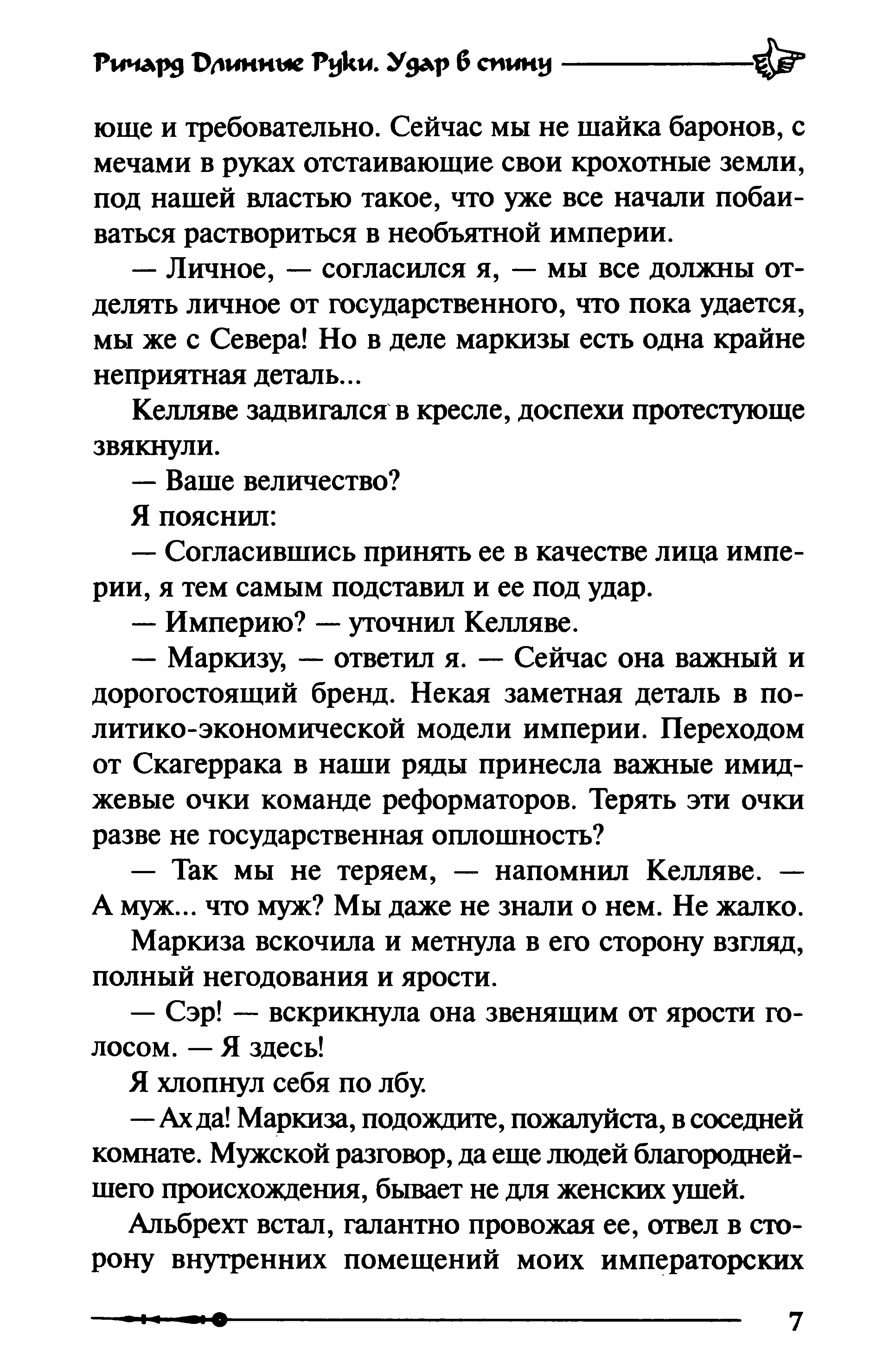 Ричард Длинные Руки. Удар в спину

юще и требовательно. Сейчас мы не шайка баронов, с мечами в руках отстаивающие свои крохотные земли, под нашей властью такое, что уже все начали побаиваться раствориться в необъятной империи.

— Личное, — согласился я, — мы все должны отделять личное от государственного, что пока удается, мы же с Севера! Но в деле маркизы есть одна крайне неприятная деталь...

Келляве задвигался в кресле, доспехи протестующе звякнули.

— Ваше величество?

Я пояснил:

— Согласившись принять ее в качестве лица империи, я тем самым подставил и ее под удар.

— Империю? — уточнил Келляве.

— Маркизу, — ответил я. — Сейчас она важный и дорогостоящий бренд. Некая заметная деталь в политико-экономической модели империи. Переходом от Скагеррака в наши ряды принесла важные имиджевые очки команде реформаторов. Терять эти очки разве не государственная оплошность?

— Так мы не теряем, — напомнил Келляве. — А муж... что муж? Мы даже не знали о нем. Не жалко.

Маркиза вскочила и метнула в его сторону взгляд, полный негодования и ярости.

— Сэр! — вскрикнула она звенящим от ярости голосом. — Я здесь!

Я хлопнул себя по лбу.

— Ах да! Маркиза, подождите, пожалуйста, в соседней комнате. Мужской разговор, да еще людей благороднейшего происхождения, бывает не для женских ушей.

Альбрехт встал, галантно провожая ее, отвел в сторону внутренних помещений моих императорских

7